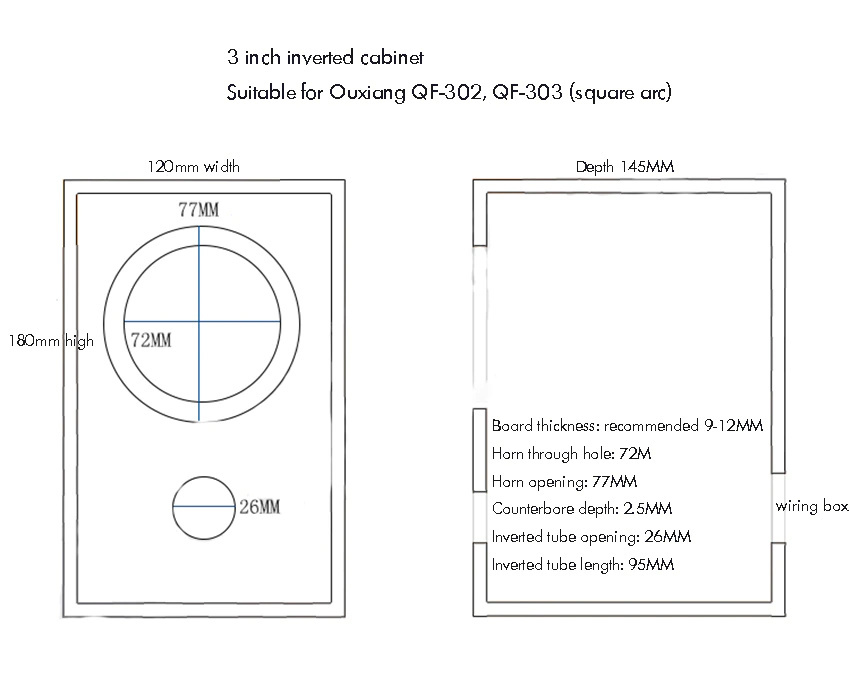 3 inch inverted cabinet
Suitable for Ouxiang QF-302, QF-303 (square arc)

120mm width

77MM

180mm high

72MM

26MM

Depth 145MM

Board thickness: recommended 9-12MM
Horn through hole: 72M
Horn opening: 77MM
Counterbore depth: 2.5MM
Inverted tube opening: 26MM
Inverted tube length: 95MM

wiring box